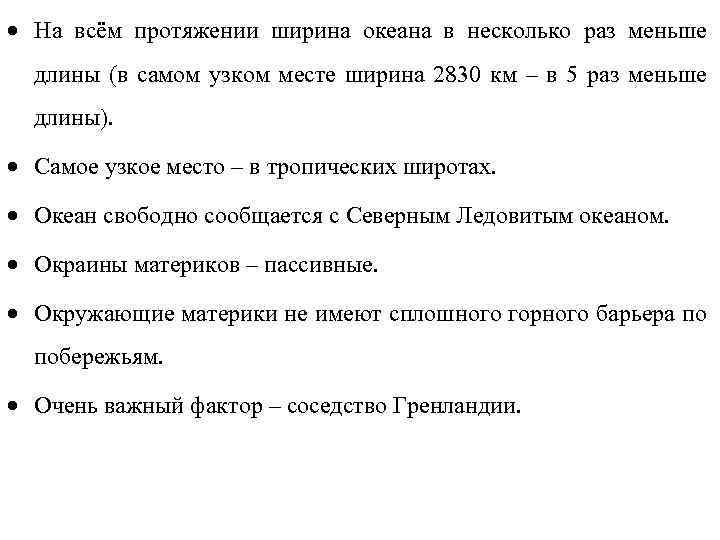 • На всём протяжении ширина океана в несколько раз меньше длины (в самом узком месте ширина 2830 км – в 5 раз меньше длины).

• Самое узкое место – в тропических широтах.

• Океан свободно сообщается с Северным Ледовитым океаном.

• Окраины материков – пассивные.

• Окружающие материки не имеют сплошного горного барьера по побережьям.

• Очень важный фактор – соседство Гренландии.